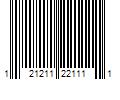 1 21211 22111 1